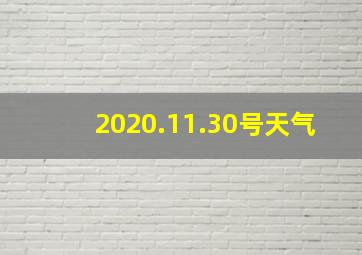 2020.11.30号天气